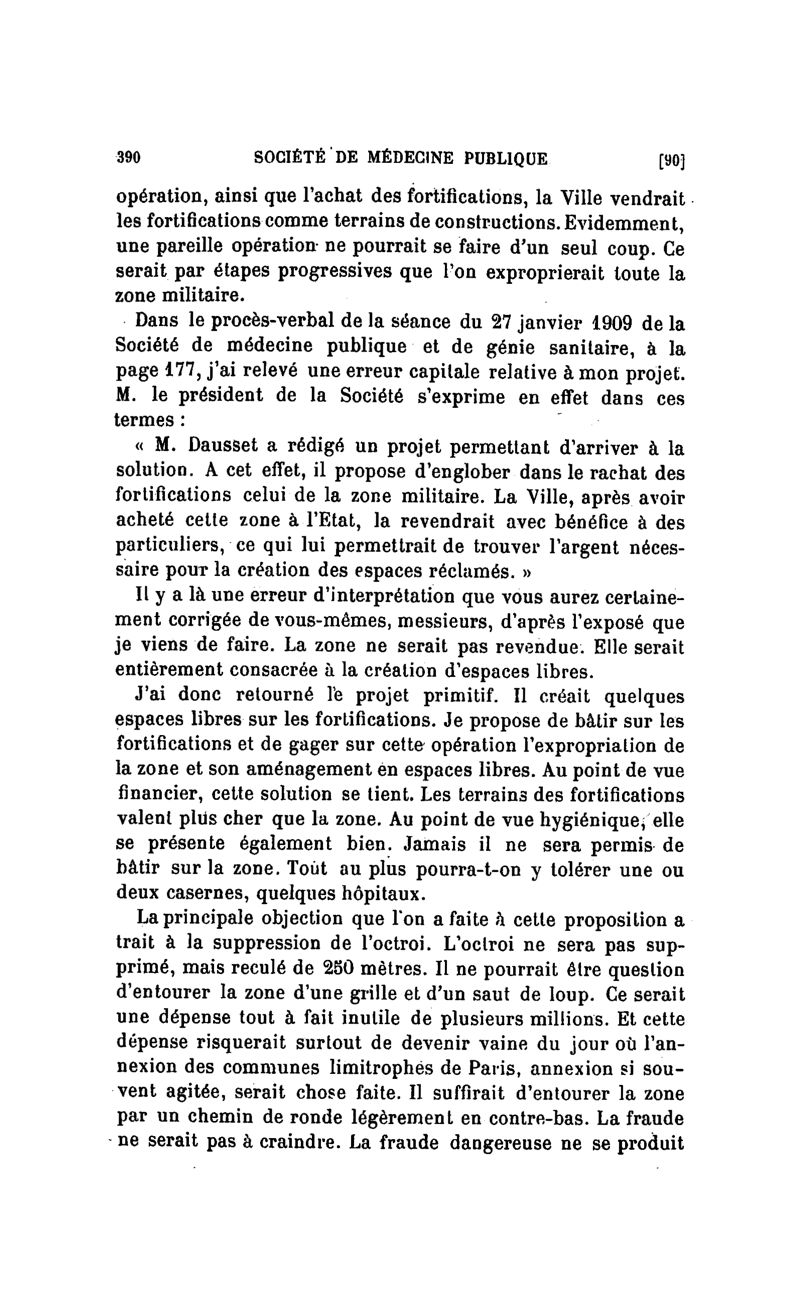 390 SOCIÉTÉ DE MÉDECINE PUBLIQUE [90]

opération, ainsi que l'achat des fortifications, la Ville vendrait les fortifications comme terrains de constructions. Evidemment, une pareille opération ne pourrait se faire d'un seul coup. Ce serait par étapes progressives que l'on exproprierait toute la zone militaire.

Dans le procès-verbal de la séance du 27 janvier 1909 de la Société de médecine publique et de génie sanitaire, à la page 177, j'ai relevé une erreur capitale relative à mon projet. M. le président de la Société s'exprime en effet dans ces termes :

« M. Dausset a rédigé un projet permettant d'arriver à la solution. A cet effet, il propose d'englober dans le rachat des fortifications celui de la zone militaire. La Ville, après avoir acheté cette zone à l'Etat, la revendrait avec bénéfice à des particuliers, ce qui lui permettrait de trouver l'argent nécessaire pour la création des espaces réclamés. »

Il y a là une erreur d'interprétation que vous aurez certainement corrigée de vous-mêmes, messieurs, d'après l'exposé que je viens de faire. La zone ne serait pas revendue. Elle serait entièrement consacrée à la création d'espaces libres.

J'ai donc retourné le projet primitif. Il créait quelques espaces libres sur les fortifications. Je propose de bâtir sur les fortifications et de gager sur cette opération l'expropriation de la zone et son aménagement en espaces libres. Au point de vue financier, cette solution se tient. Les terrains des fortifications valent plus cher que la zone. Au point de vue hygiénique, elle se présente également bien. Jamais il ne sera permis de bâtir sur la zone. Tout au plus pourra-t-on y tolérer une ou deux casernes, quelques hôpitaux.

La principale objection que l'on a faite à cette proposition a trait à la suppression de l'octroi. L'octroi ne sera pas supprimé, mais reculé de 250 mètres. Il ne pourrait être question d'entourer la zone d'une grille et d'un saut de loup. Ce serait une dépense tout à fait inutile de plusieurs millions. Et cette dépense risquerait surtout de devenir vaine du jour où l'annexion des communes limitrophes de Paris, annexion si souvent agitée, serait chose faite. Il suffirait d'entourer la zone par un chemin de ronde légèrement en contre-bas. La fraude ne serait pas à craindre. La fraude dangereuse ne se produit